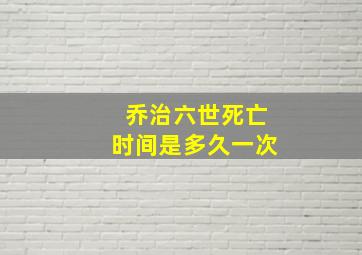 乔治六世死亡
时间是多久一次